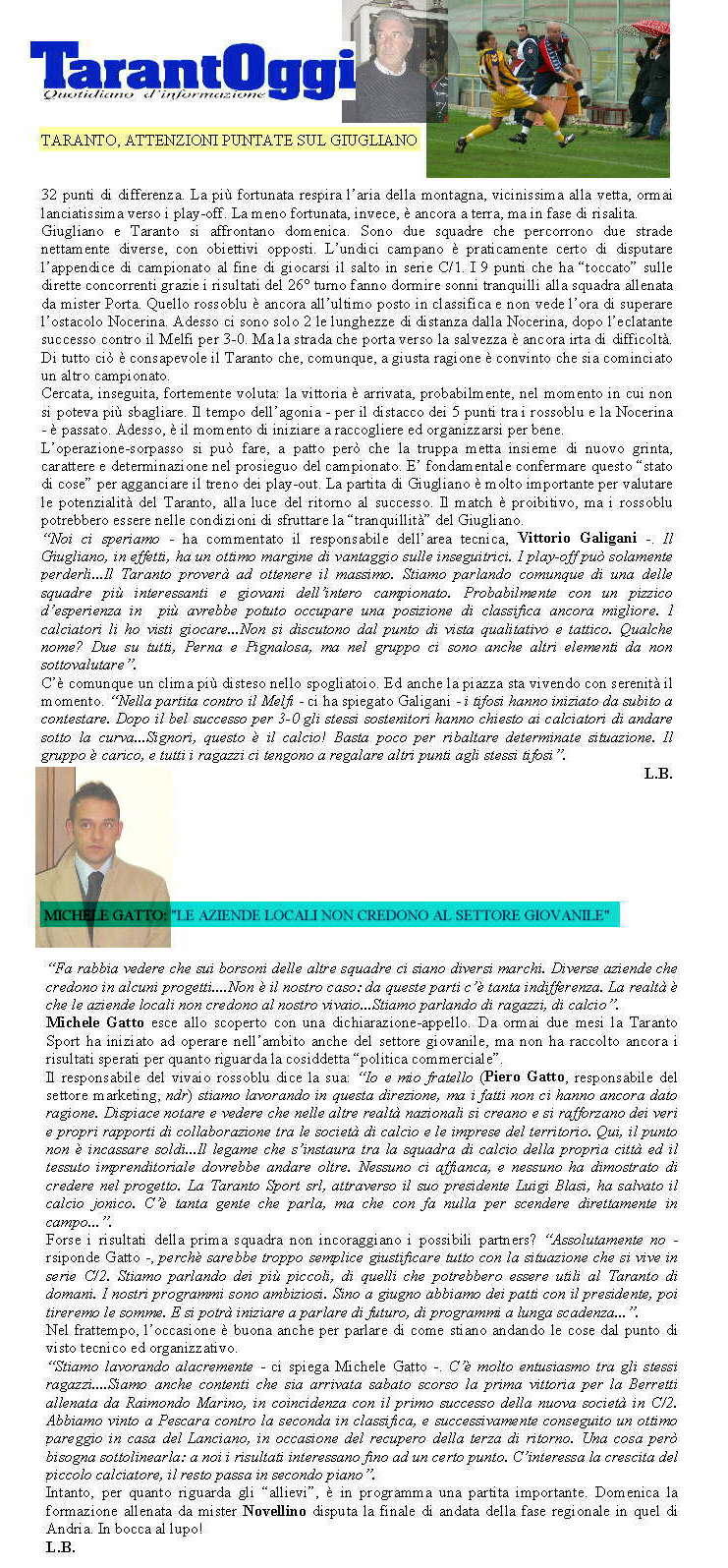 TarantOggi
Quotidiano d'informazione

TARANTO, ATTENZIONI PUNTATE SUL GIUGLIANO

32 punti di differenza. La più fortunata respira l'aria della montagna, vicinissima alla vetta, ormai lanciatissima verso i play-off. La meno fortunata, invece, è ancora a terra, ma in fase di risalita. Giugliano e Taranto si affrontano domenica. Sono due squadre che percorrono due strade nettamente diverse, con obiettivi opposti. L'undici campano è praticamente certo di disputare l'appendice di campionato al fine di giocarsi il salto in serie C/1. I 9 punti che ha "toccato" sulle dirette concorrenti grazie i risultati del 26° turno fanno dormire sonni tranquilli alla squadra allenata da mister Porta. Quello rossoblu è ancora all'ultimo posto in classifica e non vede l'ora di superare l'ostacolo Nocerina. Adesso ci sono solo 2 le lunghezze di distanza dalla Nocerina, dopo l'eclatante successo contro il Melfi per 3-0. Ma la strada che porta verso la salvezza è ancora irta di difficoltà. Di tutto ciò è consapevole il Taranto che, comunque, a giusta ragione è convinto che sia cominciato un altro campionato.
Cercata, inseguita, fortemente voluta: la vittoria è arrivata, probabilmente, nel momento in cui non si poteva più sbagliare. Il tempo dell'agonia - per il distacco dei 5 punti tra i rossoblu e la Nocerina - è passato. Adesso, è il momento di iniziare a raccogliere ed organizzarsi per bene.
L'operazione-sorpasso si può fare, a patto però che la truppa metta insieme di nuovo grinta, carattere e determinazione nel prosieguo del campionato. E' fondamentale confermare questo "stato di cose" per agganciare il treno dei play-out. La partita di Giugliano è molto importante per valutare le potenzialità del Taranto, alla luce del ritorno al successo. Il match è proibitivo, ma i rossoblu potrebbero essere nelle condizioni di sfruttare la "tranquillità" del Giugliano.
"Noi ci speriamo - ha commentato il responsabile dell'area tecnica, Vittorio Galigani -. Il Giugliano, in effetti, ha un ottimo margine di vantaggio sulle inseguitrici. I play-off può solamente perderli...Il Taranto proverà ad ottenere il massimo. Stiamo parlando comunque di una delle squadre più interessanti e giovani dell'intero campionato. Probabilmente con un pizzico d'esperienza in più avrebbe potuto occupare una posizione di classifica ancora migliore. I calciatori li ho visti giocare...Non si discutono dal punto di vista qualitativo e tattico. Qualche nome? Due su tutti, Perna e Pignalosa, ma nel gruppo ci sono anche altri elementi da non sottovalutare".
C'è comunque un clima più disteso nello spogliatoio. Ed anche la piazza sta vivendo con serenità il momento. "Nella partita contro il Melfi - ci ha spiegato Galigani - i tifosi hanno iniziato da subito a contestare. Dopo il bel successo per 3-0 gli stessi sostenitori hanno chiesto ai calciatori di andare sotto la curva...Signori, questo è il calcio! Basta poco per ribaltare determinate situazione. Il gruppo è carico, e tutti i ragazzi ci tengono a regalare altri punti agli stessi tifosi".
L.B.

MICHELE GATTO: "LE AZIENDE LOCALI NON CREDONO AL SETTORE GIOVANILE"

"Fa rabbia vedere che sui borsoni delle altre squadre ci siano diversi marchi. Diverse aziende che credono in alcuni progetti....Non è il nostro caso: da queste parti c'è tanta indifferenza. La realtà è che le aziende locali non credono al nostro vivaio...Stiamo parlando di ragazzi, di calcio".
Michele Gatto esce allo scoperto con una dichiarazione-appello. Da ormai due mesi la Taranto Sport ha iniziato ad operare nell'ambito anche del settore giovanile, ma non ha raccolto ancora i risultati sperati per quanto riguarda la cosiddetta "politica commerciale".
Il responsabile del vivaio rossoblu dice la sua: "Io e mio fratello (Piero Gatto, responsabile del settore marketing, ndr) stiamo lavorando in questa direzione, ma i fatti non ci hanno ancora dato ragione. Dispiace notare e vedere che nelle altre realtà nazionali si creano e si rafforzano dei veri e propri rapporti di collaborazione tra le società di calcio e le imprese del territorio. Qui, il punto non è incassare soldi...Il legame che s'instaura tra la squadra di calcio della propria città ed il tessuto imprenditoriale dovrebbe andare oltre. Nessuno ci affianca, e nessuno ha dimostrato di credere nel progetto. La Taranto Sport srl, attraverso il suo presidente Luigi Blasi, ha salvato il calcio jonico. C'è tanta gente che parla, ma che con fa nulla per scendere direttamente in campo...".
Forse i risultati della prima squadra non incoraggiano i possibili partners? "Assolutamente no - risponde Gatto -, perchè sarebbe troppo semplice giustificare tutto con la situazione che si vive in serie C/2. Stiamo parlando dei più piccoli, di quelli che potrebbero essere utili al Taranto di domani. I nostri programmi sono ambiziosi. Sino a giugno abbiamo dei patti con il presidente, poi tireremo le somme. E si potrà iniziare a parlare di futuro, di programmi a lunga scadenza...".
Nel frattempo, l'occasione è buona anche per parlare di come stiano andando le cose dal punto di visto tecnico ed organizzativo.
"Stiamo lavorando alacremente - ci spiega Michele Gatto -. C'è molto entusiasmo tra gli stessi ragazzi....Siamo anche contenti che sia arrivata sabato scorso la prima vittoria per la Berretti allenata da Raimondo Marino, in coincidenza con il primo successo della nuova società in C/2. Abbiamo vinto a Pescara contro la seconda in classifica, e successivamente conseguito un ottimo pareggio in casa del Lanciano, in occasione del recupero della terza di ritorno. Una cosa però bisogna sottolinearla: a noi i risultati interessano fino ad un certo punto. C'interessa la crescita del piccolo calciatore, il resto passa in secondo piano".
Intanto, per quanto riguarda gli "allievi", è in programma una partita importante. Domenica la formazione allenata da mister Novellino disputa la finale di andata della fase regionale in quel di Andria. In bocca al lupo!
L.B.